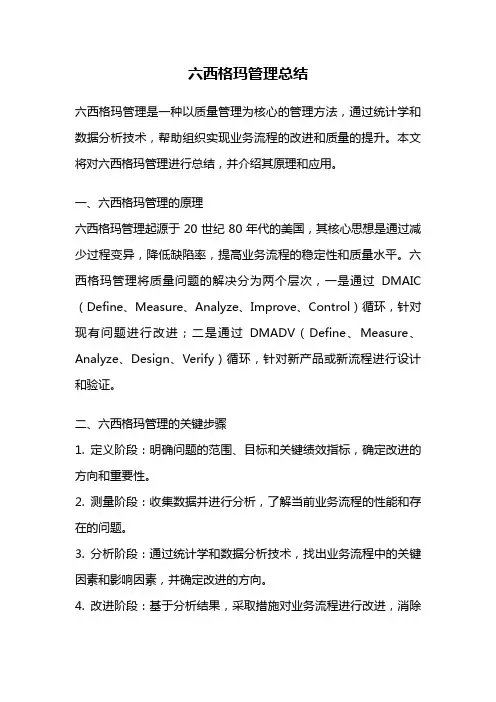 六西格玛管理总结

六西格玛管理是一种以质量管理为核心的管理方法，通过统计学和数据分析技术，帮助组织实现业务流程的改进和质量的提升。本文将对六西格玛管理进行总结，并介绍其原理和应用。

一、六西格玛管理的原理

六西格玛管理起源于 20 世纪 80 年代的美国，其核心思想是通过减少过程变异，降低缺陷率，提高业务流程的稳定性和质量水平。六西格玛管理将质量问题的解决分为两个层次，一是通过 DMAIC（Define、Measure、Analyze、Improve、Control）循环，针对现有问题进行改进；二是通过 DMADV（Define、Measure、Analyze、Design、Verify）循环，针对新产品或新流程进行设计和验证。

二、六西格玛管理的关键步骤

1. 定义阶段：明确问题的范围、目标和关键绩效指标，确定改进的方向和重要性。

2. 测量阶段：收集数据并进行分析，了解当前业务流程的性能和存在的问题。

3. 分析阶段：通过统计学和数据分析技术，找出业务流程中的关键因素和影响因素，并确定改进的方向。

4. 改进阶段：基于分析结果，采取措施对业务流程进行改进，消除